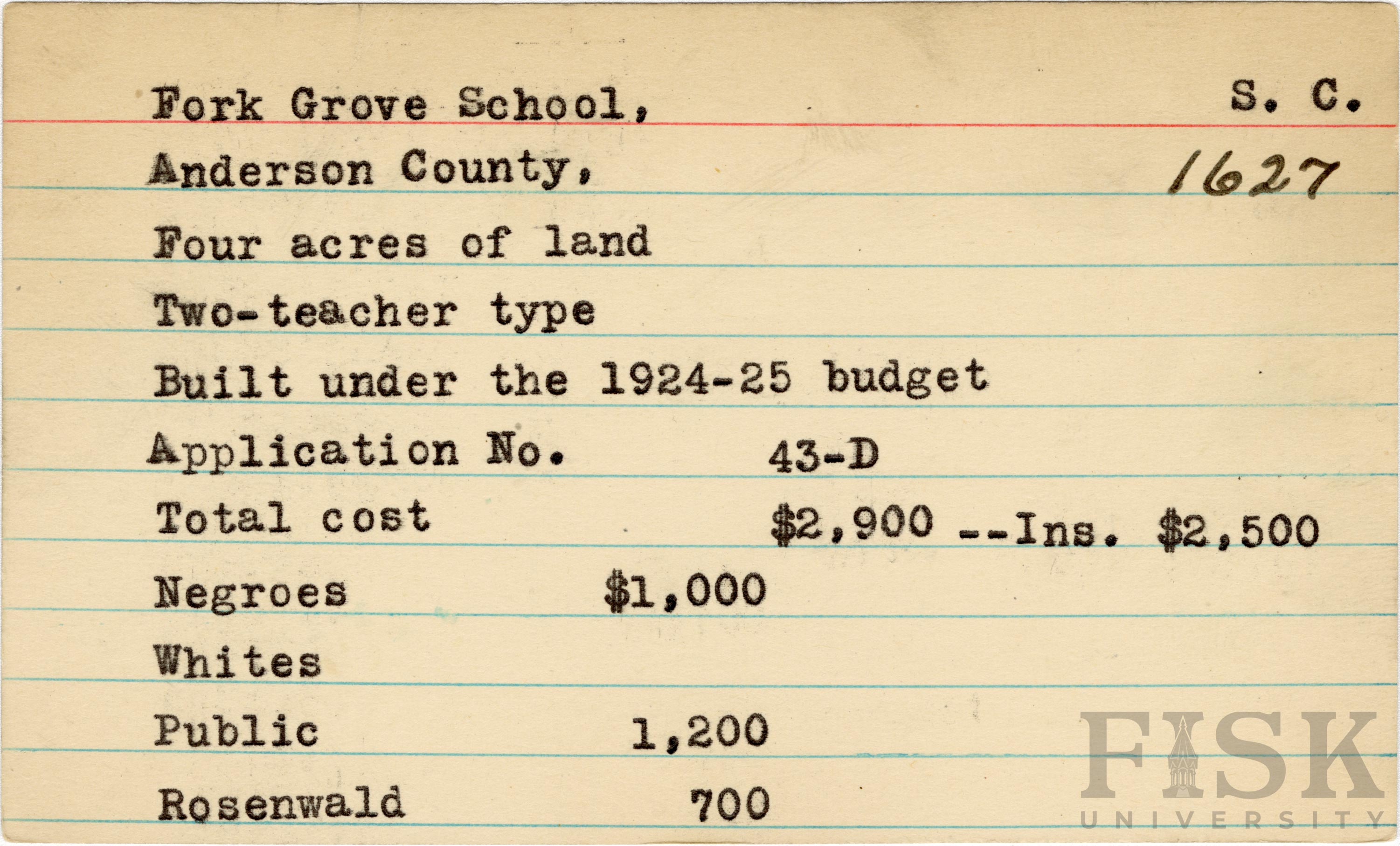 Fork Grove School, S. C.

Anderson County, 1627

Four acres of land

Two-teacher type

Built under the 1924-25 budget

Application No. 43-D

Total cost $2,900 --Ins. $2,500

Negroes $1,000

Whites

Public 1,200

Rosenwald 700

FISK UNIVERSITY